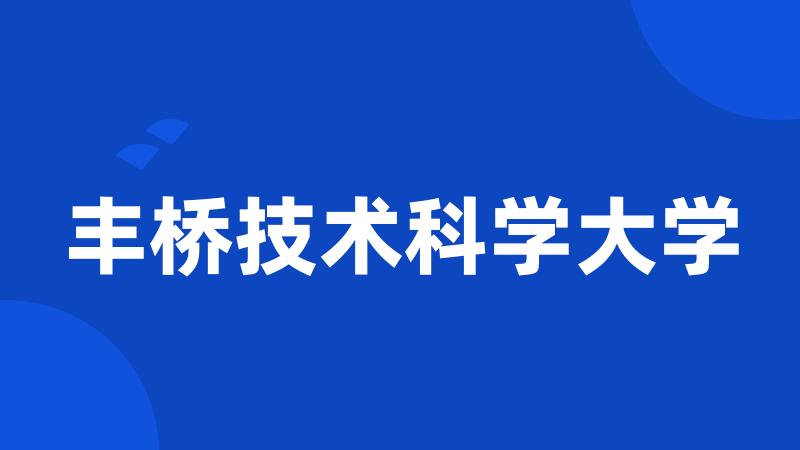 丰桥技术科学大学